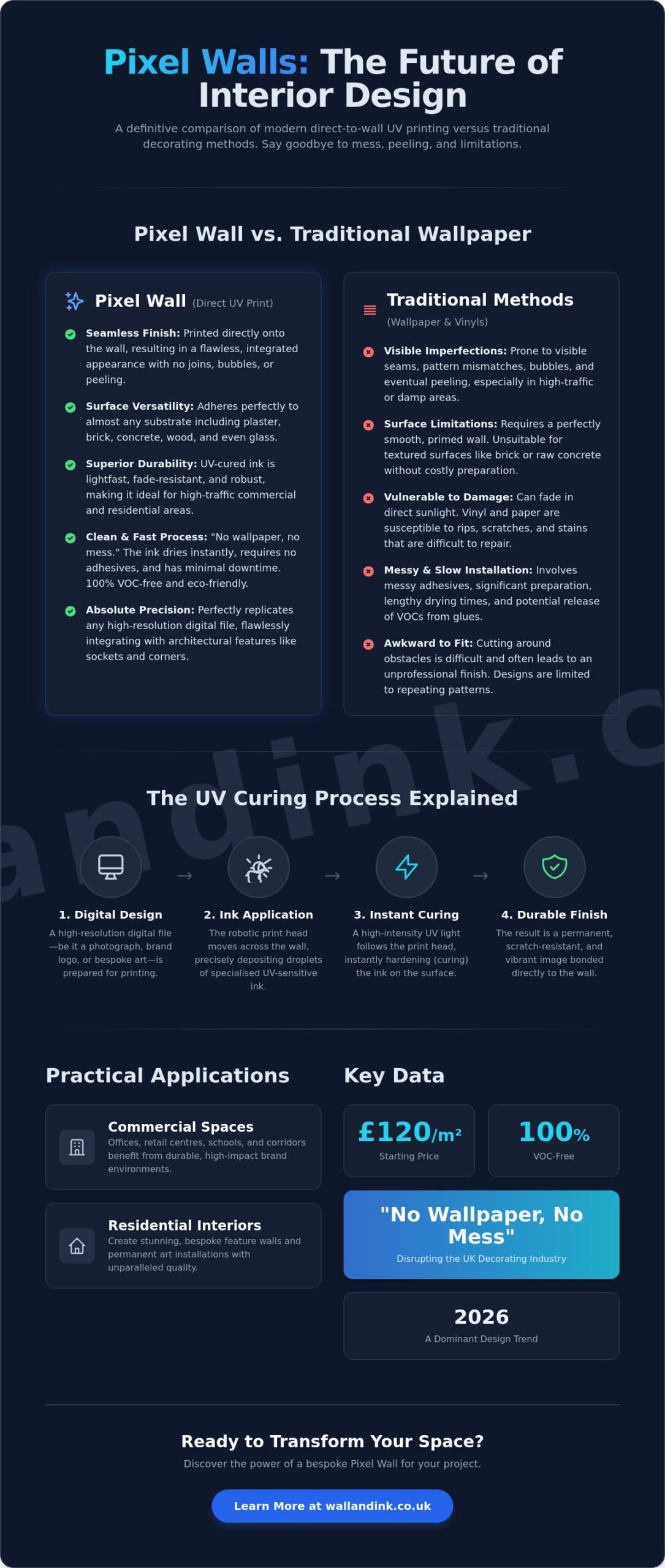 Pixel Walls: The Future of Interior Design

A definitive comparison of modern direct-to-wall UV printing versus traditional decorating methods. Say goodbye to mess, peeling, and limitations.

Pixel Wall vs. Traditional Wallpaper

Pixel Wall (Direct UV Print)

Seamless Finish: Printed directly onto the wall, resulting in a flawless, integrated appearance with no joins, bubbles, or peeling.

Surface Versatility: Adheres perfectly to almost any substrate including plaster, brick, concrete, wood, and even glass.

Superior Durability: UV-cured ink is lightfast, fade-resistant, and robust, making it ideal for high-traffic commercial and residential areas.

Clean & Fast Process: "No wallpaper, no mess." The ink dries instantly, requires no adhesives, and has minimal downtime. 100% VOC-free and eco-friendly.

Absolute Precision: Perfectly replicates any high-resolution digital file, flawlessly integrating with architectural features like sockets and corners.

Traditional Methods (Wallpaper & Vinyls)

Visible Imperfections: Prone to visible seams, pattern mismatches, bubbles, and eventual peeling, especially in high-traffic or damp areas.

Surface Limitations: Requires a perfectly smooth, primed wall. Unsuitable for textured surfaces like brick or raw concrete without costly preparation.

Vulnerable to Damage: Can fade in direct sunlight. Vinyl and paper are susceptible to rips, scratches, and stains that are difficult to repair.

Messy & Slow Installation: Involves messy adhesives, significant preparation, lengthy drying times, and potential release of VOCs from glues.

Awkward to Fit: Cutting around obstacles is difficult and often leads to an unprofessional finish. Designs are limited to repeating patterns.

andink.c

The UV Curing Process Explained

1. Digital Design
A high-resolution digital file—be it a photograph, brand logo, or bespoke art—is prepared for printing.

2. Ink Application
The robotic print head moves across the wall, precisely depositing droplets of specialised UV-sensitive ink.

3. Instant Curing
A high-intensity UV light follows the print head, instantly hardening (curing) the ink on the surface.

4. Durable Finish
The result is a permanent, scratch-resistant, and vibrant image bonded directly to the wall.

Practical Applications

Commercial Spaces
Offices, retail centres, schools, and corridors benefit from durable, high-impact brand environments.

Residential Interiors
Create stunning, bespoke feature walls and permanent art installations with unparalleled quality.

Key Data

£120/m²
Starting Price

100%
VOC-Free

"No Wallpaper, No Mess"
Disrupting the UK Decorating Industry

2026
A Dominant Design Trend

Ready to Transform Your Space?
Discover the power of a bespoke Pixel Wall for your project.

Learn More at wallandink.co.uk